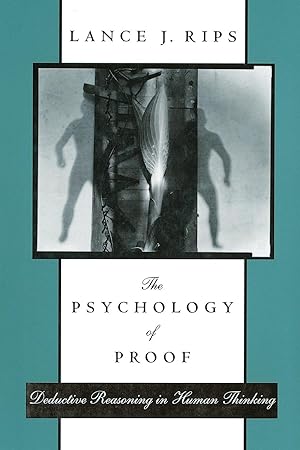 LANCE J. RIPS

The
PSYCHOLOGY
of
PROOF

Deductive Reasoning in Human Thinking